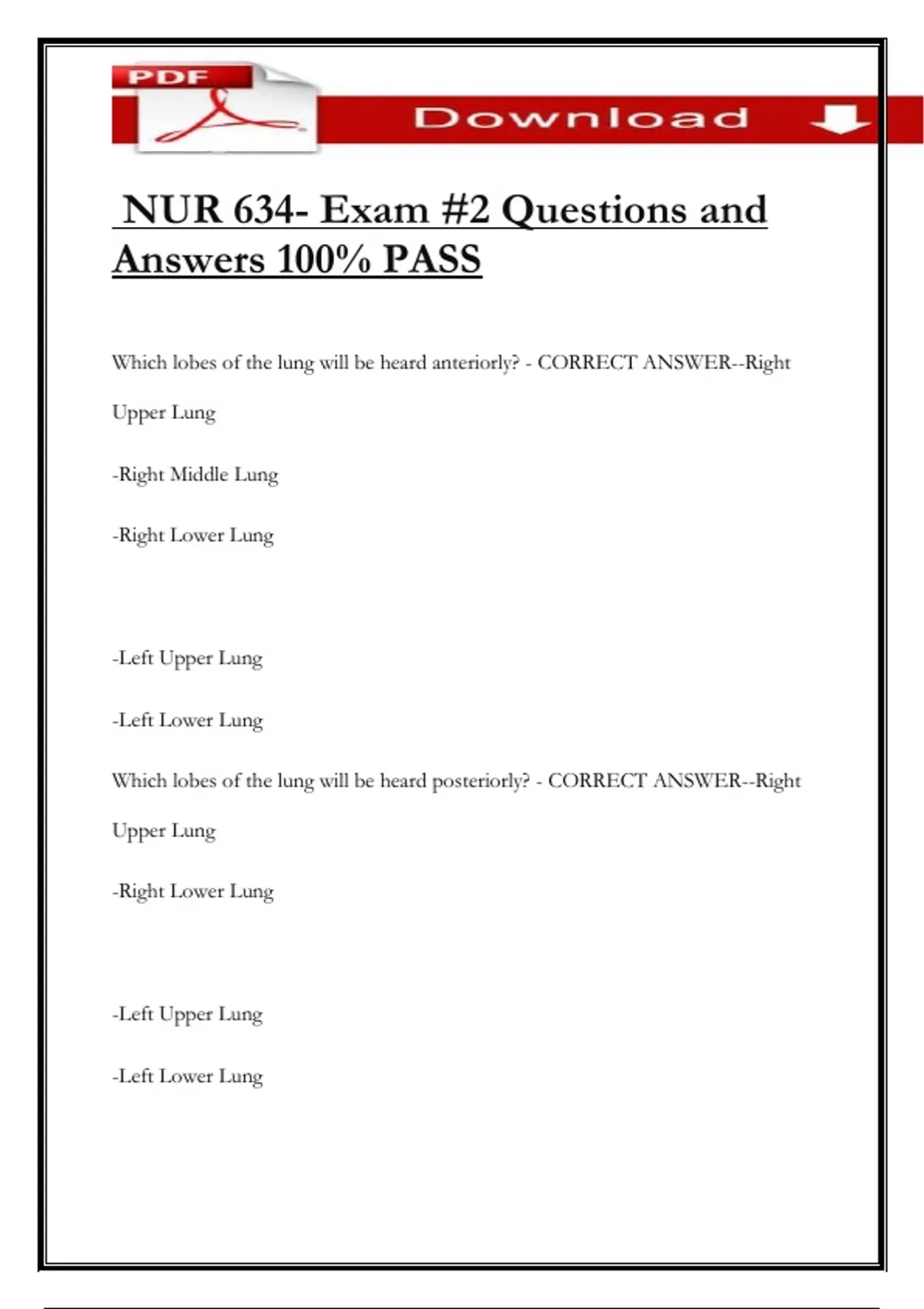 PDF

Download

NUR 634- Exam #2 Questions and Answers 100% PASS

Which lobes of the lung will be heard anteriorly? - CORRECT ANSWER--Right Upper Lung

-Right Middle Lung

-Right Lower Lung

-Left Upper Lung

-Left Lower Lung

Which lobes of the lung will be heard posteriorly? - CORRECT ANSWER--Right Upper Lung

-Right Lower Lung

-Left Upper Lung

-Left Lower Lung